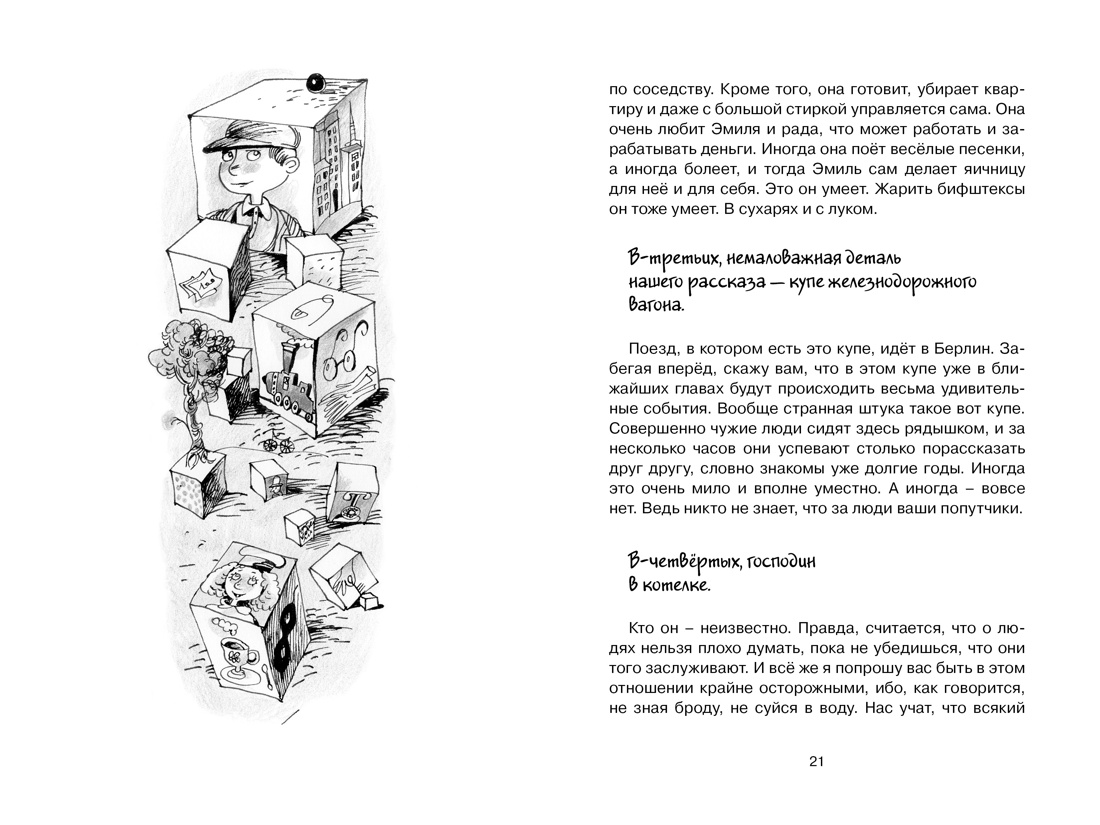 по соседству. Кроме того, она готовит, убирает квартиру и даже с большой стиркой управляется сама. Она очень любит Эмиля и рада, что может работать и зарабатывать деньги. Иногда она поёт весёлые песенки, а иногда болеет, и тогда Эмиль сам делает яичницу для неё и для себя. Это он умеет. Жарить бифштексы он тоже умеет. В сухарях и с луком.

В-третьих, немаловажная деталь нашего рассказа — купе железнодорожного вагона.

Поезд, в котором есть это купе, идёт в Берлин. Забегая вперёд, скажу вам, что в этом купе уже в ближайших главах будут происходить весьма удивительные события. Вообще странная штука такое вот купе. Совершенно чужие люди сидят здесь рядышком, и за несколько часов они успевают столько порассказать друг другу, словно знакомы уже долгие годы. Иногда это очень мило и вполне уместно. А иногда – вовсе нет. Ведь никто не знает, что за люди ваши попутчики.

В-четвёртых, господин в котелке.

Кто он – неизвестно. Правда, считается, что о людях нельзя плохо думать, пока не убедишься, что они того заслуживают. И всё же я попрошу вас быть в этом отношении крайне осторожными, ибо, как говорится, не зная броду, не суйся в воду. Нас учат, что всякий

21